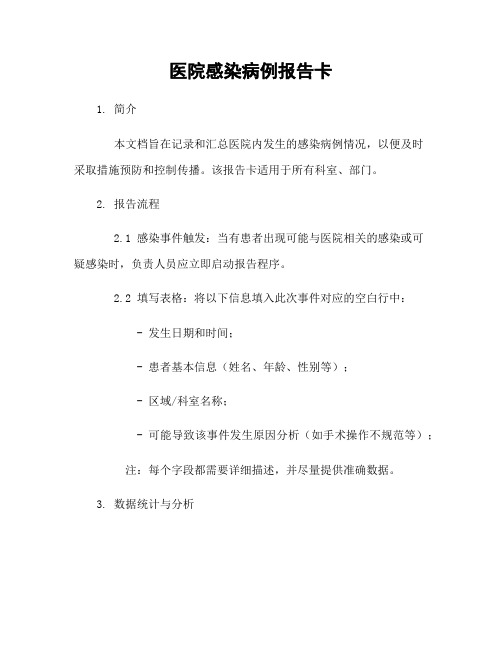 医院感染病例报告卡

1. 简介

本文档旨在记录和汇总医院内发生的感染病例情况，以便及时采取措施预防和控制传播。该报告卡适用于所有科室、部门。

2. 报告流程

2.1 感染事件触发：当有患者出现可能与医院相关的感染或可疑感染时，负责人员应立即启动报告程序。

2.2 填写表格：将以下信息填入此次事件对应的空白行中：

- 发生日期和时间；

- 患者基本信息（姓名、年龄、性别等）；

- 区域/科室名称；

- 可能导致该事件发生原因分析（如手术操作不规范等）；

注：每个字段都需要详细描述，并尽量提供准确数据。

3. 数据统计与分析